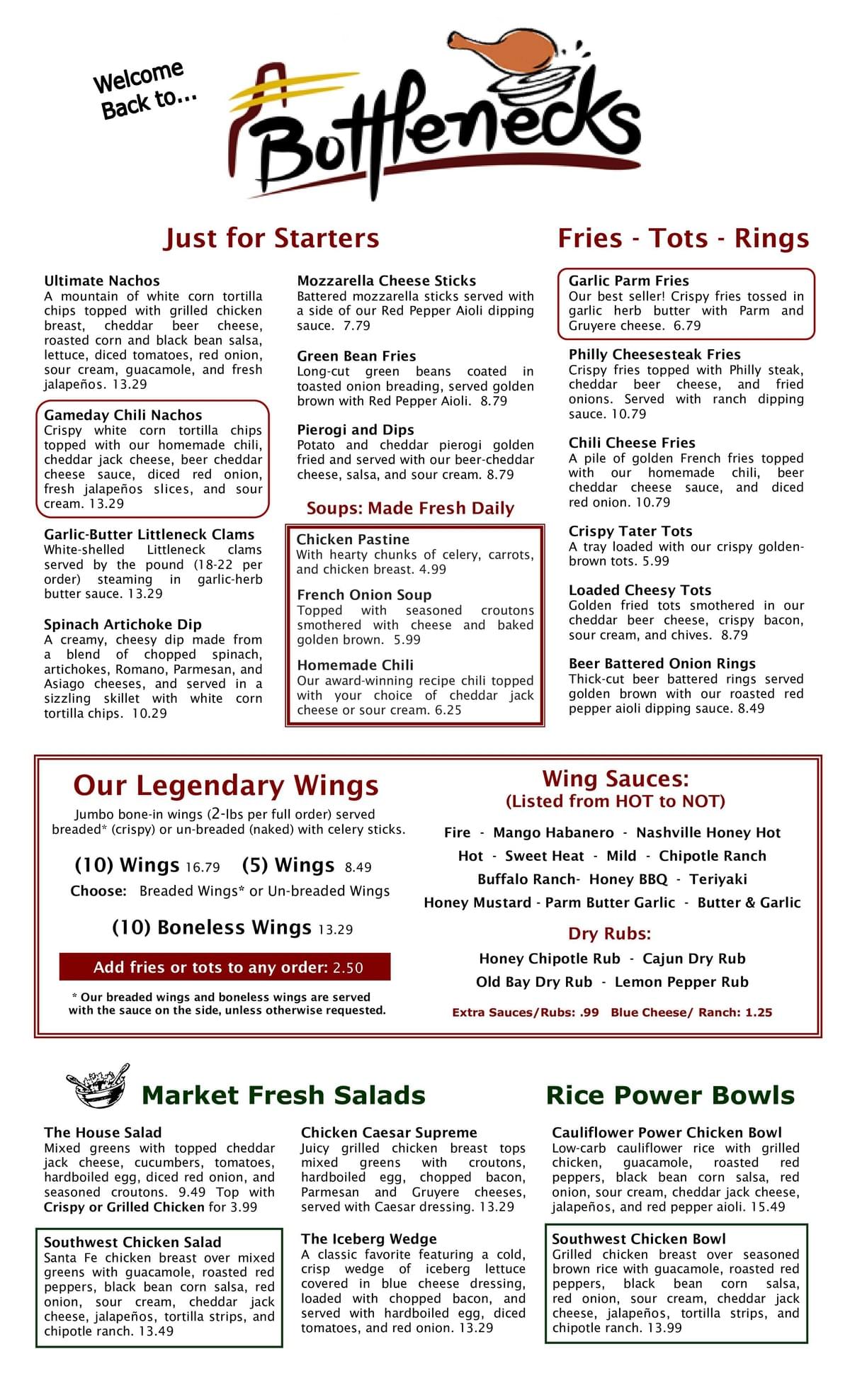 Welcome Back to...

Bottlenecks

Just for Starters

Ultimate Nachos
A mountain of white corn tortilla chips topped with grilled chicken breast, cheddar beer cheese, roasted corn and black bean salsa, lettuce, diced tomatoes, red onion, sour cream, guacamole, and fresh jalapeños. 13.29

Gameday Chili Nachos
Crispy white corn tortilla chips topped with our homemade chili, cheddar jack cheese, beer cheddar cheese sauce, diced red onion, fresh jalapeños slices, and sour cream. 13.29

Garlic-Butter Littleneck Clams
White-shelled Littleneck clams served by the pound (18-22 per order) steaming in garlic-herb butter sauce. 13.29

Spinach Artichoke Dip
A creamy, cheesy dip made from a blend of chopped spinach, artichokes, Romano, Parmesan, and Asiago cheeses, and served in a sizzling skillet with white corn tortilla chips. 10.29

Mozzarella Cheese Sticks
Battered mozzarella sticks served with a side of our Red Pepper Aioli dipping sauce. 7.79

Green Bean Fries
Long-cut green beans coated in toasted onion breading, served golden brown with Red Pepper Aioli. 8.79

Pierogi and Dips
Potato and cheddar pierogi golden fried and served with our beer-cheddar cheese, salsa, and sour cream. 8.79

Soups: Made Fresh Daily

Chicken Pastine
With hearty chunks of celery, carrots, and chicken breast. 4.99

French Onion Soup
Topped with seasoned croutons smothered with cheese and baked golden brown. 5.99

Homemade Chili
Our award-winning recipe chili topped with your choice of cheddar jack cheese or sour cream. 6.25

Fries - Tots - Rings

Garlic Parm Fries
Our best seller! Crispy fries tossed in garlic herb butter with Parm and Gruyere cheese. 6.79

Philly Cheesesteak Fries
Crispy fries topped with Philly steak, cheddar beer cheese, and fried onions. Served with ranch dipping sauce. 10.79

Chili Cheese Fries
A pile of golden French fries topped with our homemade chili, beer cheddar cheese sauce, and diced red onion. 10.79

Crispy Tater Tots
A tray loaded with our crispy golden-brown tots. 5.99

Loaded Cheesy Tots
Golden fried tots smothered in our cheddar beer cheese, crispy bacon, sour cream, and chives. 8.79

Beer Battered Onion Rings
Thick-cut beer battered rings served golden brown with our roasted red pepper aioli dipping sauce. 8.49

Our Legendary Wings
Jumbo bone-in wings (2-lbs per full order) served breaded* (crispy) or un-breaded (naked) with celery sticks.

(10) Wings 16.79 (5) Wings 8.49
Choose: Breaded Wings* or Un-breaded Wings

(10) Boneless Wings 13.29

Add fries or tots to any order: 2.50

* Our breaded wings and boneless wings are served with the sauce on the side, unless otherwise requested.

Wing Sauces:
(Listed from HOT to NOT)

Fire - Mango Habanero - Nashville Honey Hot
Hot - Sweet Heat - Mild - Chipotle Ranch
Buffalo Ranch- Honey BBQ - Teriyaki
Honey Mustard - Parm Butter Garlic - Butter & Garlic

Dry Rubs:
Honey Chipotle Rub - Cajun Dry Rub
Old Bay Dry Rub - Lemon Pepper Rub

Extra Sauces/Rubs: .99 Blue Cheese/ Ranch: 1.25

Market Fresh Salads

The House Salad
Mixed greens with topped cheddar jack cheese, cucumbers, tomatoes, hardboiled egg, diced red onion, and seasoned croutons. 9.49 Top with Crispy or Grilled Chicken for 3.99

Southwest Chicken Salad
Santa Fe chicken breast over mixed greens with guacamole, roasted red peppers, black bean corn salsa, red onion, sour cream, cheddar jack cheese, jalapeños, tortilla strips, and chipotle ranch. 13.49

Chicken Caesar Supreme
Juicy grilled chicken breast tops mixed greens with croutons, hardboiled egg, chopped bacon, Parmesan and Gruyere cheeses, served with Caesar dressing. 13.29

The Iceberg Wedge
A classic favorite featuring a cold, crisp wedge of iceberg lettuce covered in blue cheese dressing, loaded with chopped bacon, and served with hardboiled egg, diced tomatoes, and red onion. 13.29

Rice Power Bowls

Cauliflower Power Chicken Bowl
Low-carb cauliflower rice with grilled chicken, guacamole, roasted red peppers, black bean corn salsa, red onion, sour cream, cheddar jack cheese, jalapeños, and red pepper aioli. 15.49

Southwest Chicken Bowl
Grilled chicken breast over seasoned brown rice with guacamole, roasted red peppers, black bean corn salsa, red onion, sour cream, cheddar jack cheese, jalapeños, tortilla strips, and chipotle ranch. 13.99